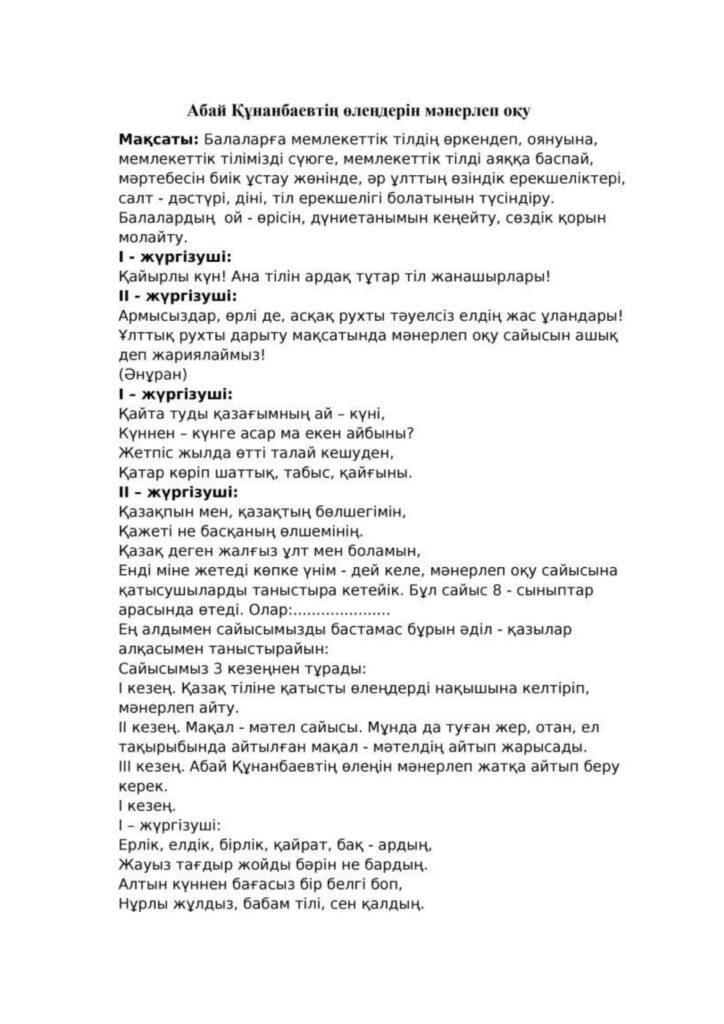 Абай Құнанбаевтің өлеңдерін мәнерлеп оқу

Мақсаты: Балаларға мемлекеттік тілдің өркендеп, оянуына, мемлекеттік тілімізді сүюге, мемлекеттік тілді аяққа баспай, мәртебесін биік ұстау жөнінде, әр ұлттың өзіндік ерекшеліктері, салт - дәстүрі, діні, тіл ерекшелігі болатынын түсіндіру. Балалардың ой - өрісін, дүниетанымын кеңейту, сөздік қорын молайту.

I - жүргізуші:
Қайырлы күн! Ана тілін ардақ тұтар тіл жанашырлары!

II - жүргізуші:
Армысыздар, өрлі де, асқақ рухты тәуелсіз елдің жас ұландары! Ұлттық рухты дарыту мақсатында мәнерлеп оқу сайысын ашық деп жариялаймыз!
(Әнұран)

I – жүргізуші:
Қайта туды қазағымның ай – күні,
Күннен – күнге асар ма екен айбыны?
Жетпіс жылда өтті талай кешуден,
Қатар көріп шаттық, табыс, қайғыны.

II – жүргізуші:
Қазақпын мен, қазақтың бөлшегімін,
Қажеті не басқаның өлшемінің.
Қазақ деген жалғыз ұлт мен боламын,
Енді міне жетеді көпке үнім - дей келе, мәнерлеп оқу сайысына қатысушыларды таныстыра кетейік. Бұл сайыс 8 - сыныптар арасында өтеді. Олар:.....................
Ең алдымен сайысымызды бастамас бұрын әділ - қазылар алқасымен таныстырайын:
Сайысымыз 3 кезеңнен тұрады:
I кезең. Қазақ тіліне қатысты өлеңдерді нақышына келтіріп, мәнерлеп айту.
II кезең. Мақал - мәтел сайысы. Мұнда да туған жер, отан, ел тақырыбында айтылған мақал - мәтелдің айтып жарысады.
III кезең. Абай Құнанбаевтің өлеңін мәнерлеп жатқа айтып беру керек.
I кезең.
I – жүргізуші:
Ерлік, елдік, бірлік, қайрат, бақ - ардың,
Жауыз тағдыр жойды бәрін не бардың.
Алтын күннен бағасыз бір белгі боп,
Нұрлы жұлдыз, бабам тілі, сен қалдың.